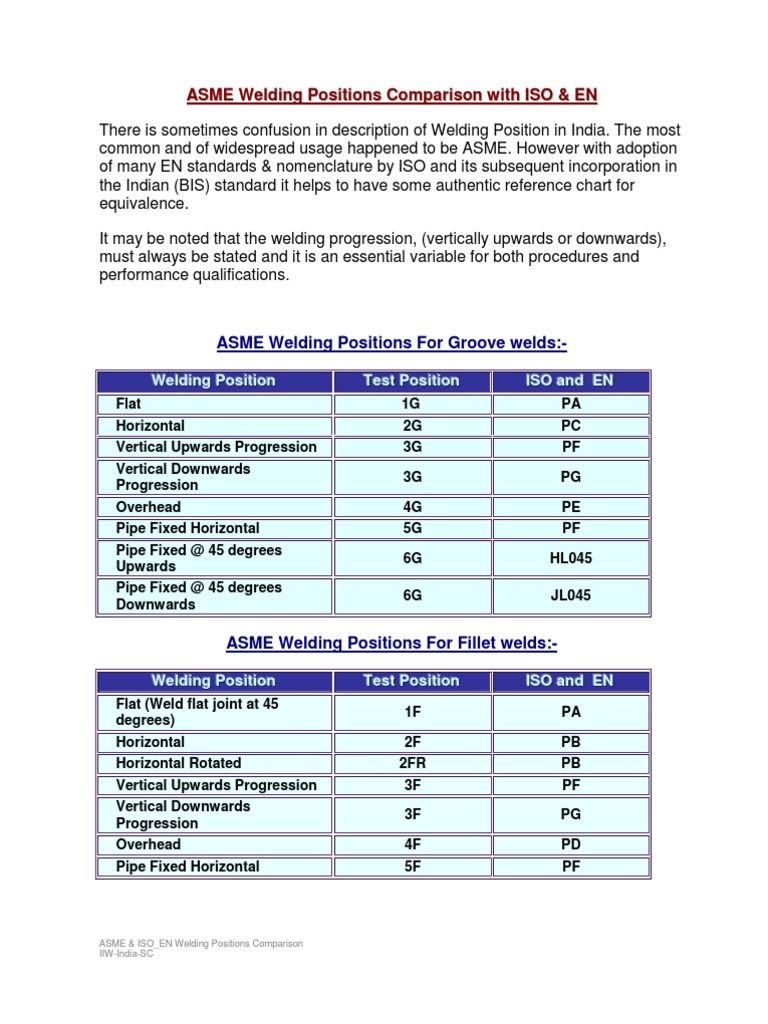 ASME Welding Positions Comparison with ISO & EN

There is sometimes confusion in description of Welding Position in India. The most common and of widespread usage happened to be ASME. However with adoption of many EN standards & nomenclature by ISO and its subsequent incorporation in the Indian (BIS) standard it helps to have some authentic reference chart for equivalence.

It may be noted that the welding progression, (vertically upwards or downwards), must always be stated and it is an essential variable for both procedures and performance qualifications.

ASME Welding Positions For Groove welds:-

| Welding Position | Test Position | ISO and EN |
|---|---|---|
| Flat | 1G | PA |
| Horizontal | 2G | PC |
| Vertical Upwards Progression | 3G | PF |
| Vertical Downwards Progression | 3G | PG |
| Overhead | 4G | PE |
| Pipe Fixed Horizontal | 5G | PF |
| Pipe Fixed @ 45 degrees Upwards | 6G | HL045 |
| Pipe Fixed @ 45 degrees Downwards | 6G | JL045 |

ASME Welding Positions For Fillet welds:-

| Welding Position | Test Position | ISO and EN |
|---|---|---|
| Flat (Weld flat joint at 45 degrees) | 1F | PA |
| Horizontal | 2F | PB |
| Horizontal Rotated | 2FR | PB |
| Vertical Upwards Progression | 3F | PF |
| Vertical Downwards Progression | 3F | PG |
| Overhead | 4F | PD |
| Pipe Fixed Horizontal | 5F | PF |

ASME & ISO_EN Welding Positions Comparison
IIW-India-SC